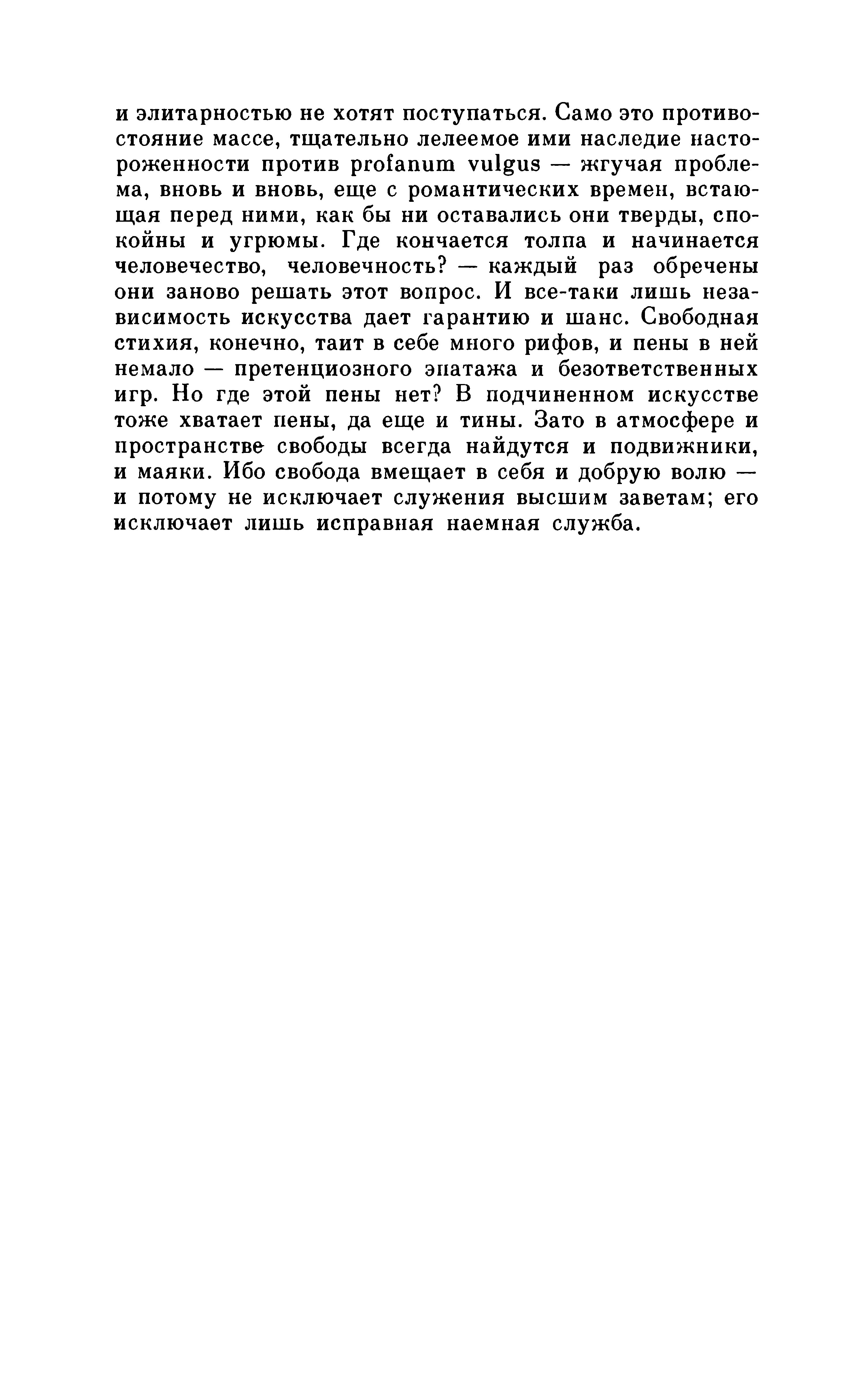 и элитарностью не хотят поступаться. Само это противостояние массе, тщательно лелеемое ими наследие настороженности против profanum vulgus — жгучая проблема, вновь и вновь, еще с романтических времен, встающая перед ними, как бы ни оставались они тверды, спокойны и угрюмы. Где кончается толпа и начинается человечество, человечность? — каждый раз обречены они заново решать этот вопрос. И все-таки лишь независимость искусства дает гарантию и шанс. Свободная стихия, конечно, таит в себе много рифов, и пены в ней немало — претенциозного эпатажа и безответственных игр. Но где этой пены нет? В подчиненном искусстве тоже хватает пены, да еще и тины. Зато в атмосфере и пространстве свободы всегда найдутся и подвижники, и маяки. Ибо свобода вмещает в себя и добрую волю — и потому не исключает служения высшим заветам; его исключает лишь исправная наемная служба.